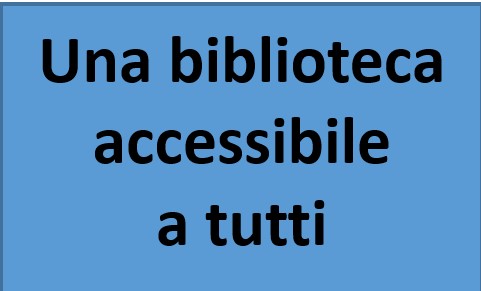 Una biblioteca accessibile a tutti